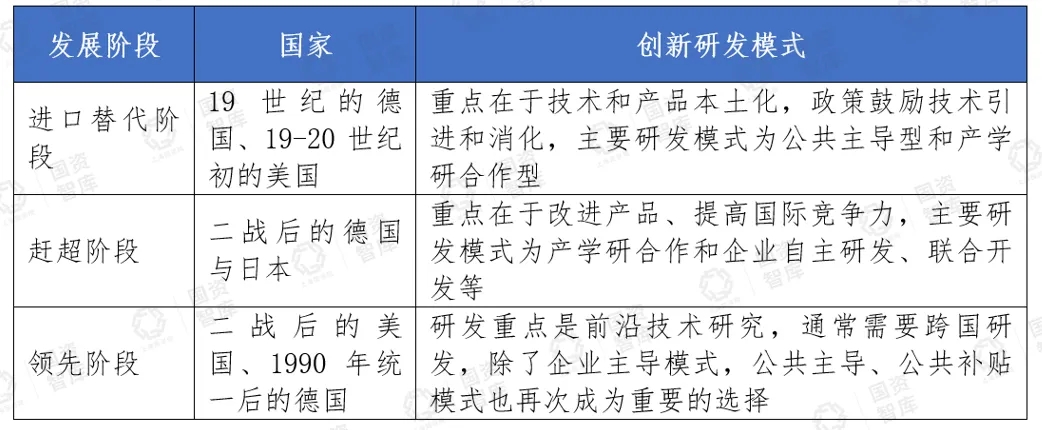 | 发展阶段 | 国家 | 创新研发模式 |
|---|---|---|
| 进口替代阶段 | 19 世纪的德国、19-20 世纪初的美国 | 重点在于技术和产品本土化，政策鼓励技术引进和消化，主要研发模式为公共主导型和产学研合作型 |
| 赶超阶段 | 二战后的德国与日本 | 重点在于改进产品、提高国际竞争力，主要研发模式为产学研合作和企业自主研发、联合开发等 |
| 领先阶段 | 二战后的美国、1990 年统一后的德国 | 研发重点是前沿技术研究，通常需要跨国研发，除了企业主导模式，公共主导、公共补贴模式也再次成为重要的选择 |

国资智库